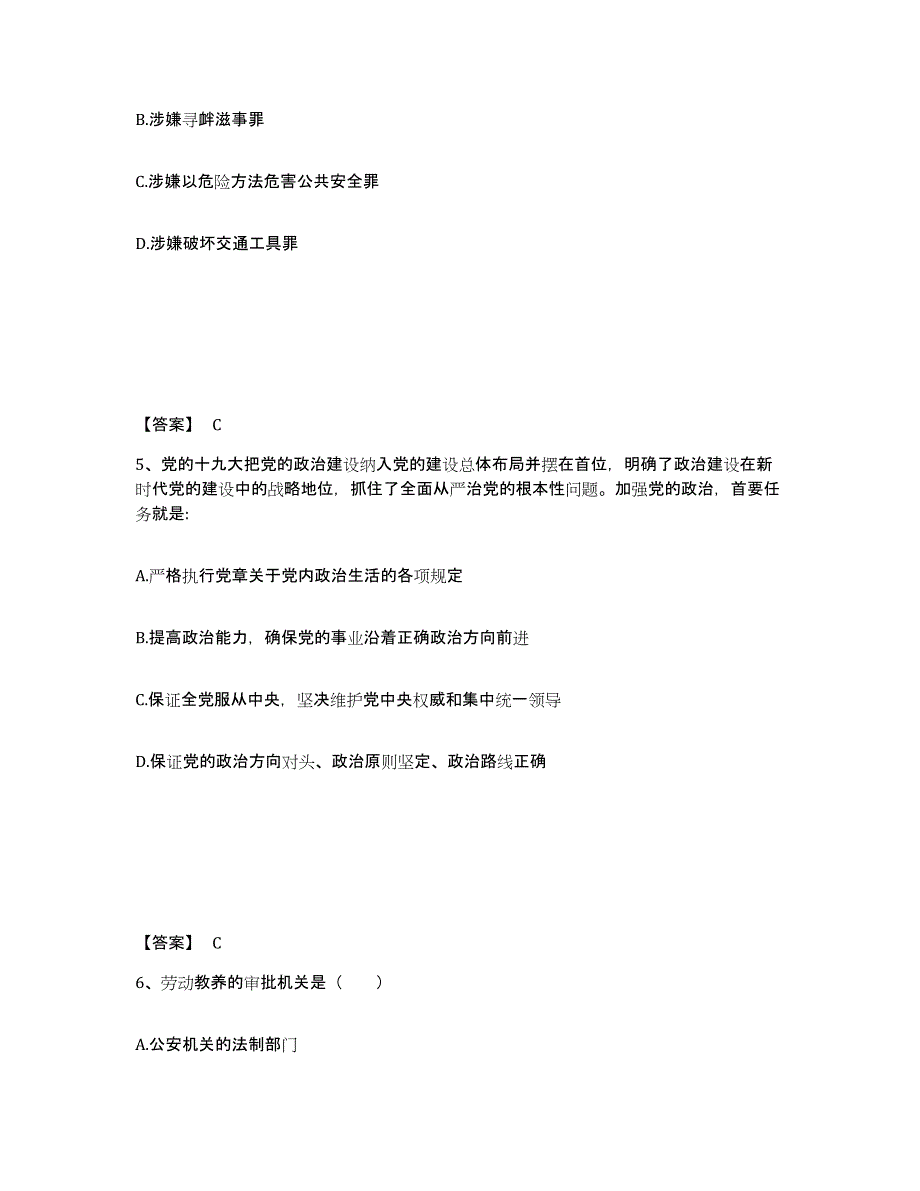 B.涉嫌寻衅滋事罪

C.涉嫌以危险方法危害公共安全罪

D.涉嫌破坏交通工具罪

【答案】 C

5、党的十九大把党的政治建设纳入党的建设总体布局并摆在首位，明确了政治建设在新时代党的建设中的战略地位，抓住了全面从严治党的根本性问题。加强党的政治，首要任务就是:

A.严格执行党章关于党内政治生活的各项规定

B.提高政治能力，确保党的事业沿着正确政治方向前进

C.保证全党服从中央，坚决维护党中央权威和集中统一领导

D.保证党的政治方向对头、政治原则坚定、政治路线正确

【答案】 C

6、劳动教养的审批机关是（　　）

A.公安机关的法制部门